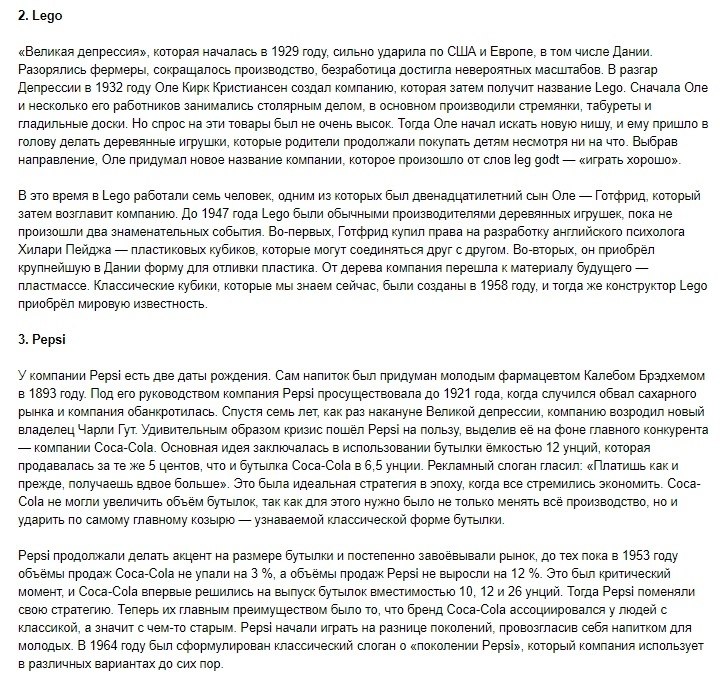 2. Lego

«Великая депрессия», которая началась в 1929 году, сильно ударила по США и Европе, в том числе Дании. Разорялись фермеры, сокращалось производство, безработица достигла невероятных масштабов. В разгар Депрессии в 1932 году Оле Кирк Кристиансен создал компанию, которая затем получит название Lego. Сначала Оле и несколько его работников занимались столярным делом, в основном производили стремянки, табуреты и гладильные доски. Но спрос на эти товары был не очень высок. Тогда Оле начал искать новую нишу, и ему пришло в голову делать деревянные игрушки, которые родители продолжали покупать детям несмотря ни на что. Выбрав направление, Оле придумал новое название компании, которое произошло от слов leg godt — «играть хорошо».

В это время в Lego работали семь человек, одним из которых был двенадцатилетний сын Оле — Готфрид, который затем возглавит компанию. До 1947 года Lego были обычными производителями деревянных игрушек, пока не произошли два знаменательных события. Во-первых, Готфрид купил права на разработку английского психолога Хилари Пейджа — пластиковых кубиков, которые могут соединяться друг с другом. Во-вторых, он приобрёл крупнейшую в Дании форму для отливки пластика. От дерева компания перешла к материалу будущего — пластмассе. Классические кубики, которые мы знаем сейчас, были созданы в 1958 году, и тогда же конструктор Lego приобрёл мировую известность.

3. Pepsi

У компании Pepsi есть две даты рождения. Сам напиток был придуман молодым фармацевтом Калебом Брэдхемом в 1893 году. Под его руководством компания Pepsi просуществовала до 1921 года, когда случился обвал сахарного рынка и компания обанкротилась. Спустя семь лет, как раз накануне Великой депрессии, компанию возродил новый владелец Чарли Гут. Удивительным образом кризис пошёл Pepsi на пользу, выделив её на фоне главного конкурента — компании Coca-Cola. Основная идея заключалась в использовании бутылки ёмкостью 12 унций, которая продавалась за те же 5 центов, что и бутылка Coca-Cola в 6,5 унции. Рекламный слоган гласил: «Платишь как и прежде, получаешь вдвое больше». Это была идеальная стратегия в эпоху, когда все стремились экономить. Coca-Cola не могли увеличить объём бутылок, так как для этого нужно было не только менять всё производство, но и ударить по самому главному козырю — узнаваемой классической форме бутылки.

Pepsi продолжали делать акцент на размере бутылки и постепенно завоёвывали рынок, до тех пока в 1953 году объёмы продаж Coca-Cola не упали на 3 %, а объёмы продаж Pepsi не выросли на 12 %. Это был критический момент, и Coca-Cola впервые решились на выпуск бутылок вместимостью 10, 12 и 26 унций. Тогда Pepsi поменяли свою стратегию. Теперь их главным преимуществом было то, что бренд Coca-Cola ассоциировался у людей с классикой, а значит с чем-то старым. Pepsi начали играть на разнице поколений, провозгласив себя напитком для молодых. В 1964 году был сформулирован классический слоган о «поколении Pepsi», который компания использует в различных вариантах до сих пор.